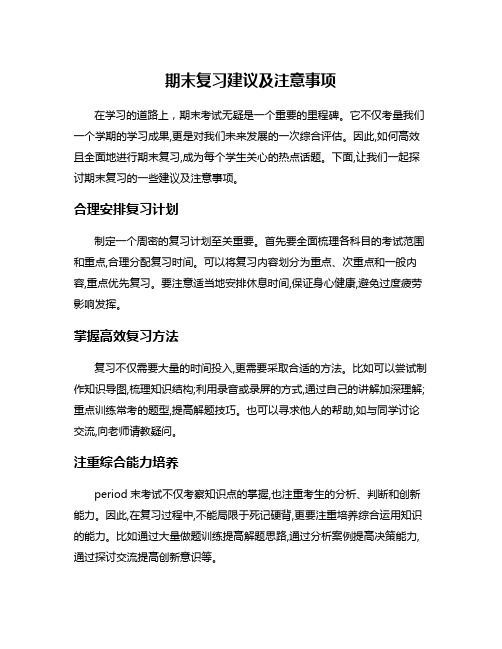 期末复习建议及注意事项

在学习的道路上，期末考试无疑是一个重要的里程碑。它不仅考量我们一个学期的学习成果,更是对我们未来发展的一次综合评估。因此,如何高效且全面地进行期末复习,成为每个学生关心的热点话题。下面,让我们一起探讨期末复习的一些建议及注意事项。

合理安排复习计划

制定一个周密的复习计划至关重要。首先要全面梳理各科目的考试范围和重点,合理分配复习时间。可以将复习内容划分为重点、次重点和一般内容,重点优先复习。要注意适当地安排休息时间,保证身心健康,避免过度疲劳影响发挥。

掌握高效复习方法

复习不仅需要大量的时间投入,更需要采取合适的方法。比如可以尝试制作知识导图,梳理知识结构;利用录音或录屏的方式,通过自己的讲解加深理解;重点训练常考的题型,提高解题技巧。也可以寻求他人的帮助,如与同学讨论交流,向老师请教疑问。

注重综合能力培养

period 末考试不仅考察知识点的掌握,也注重考生的分析、判断和创新能力。因此,在复习过程中,不能局限于死记硬背,更要注重培养综合运用知识的能力。比如通过大量做题训练提高解题思路,通过分析案例提高决策能力,通过探讨交流提高创新意识等。